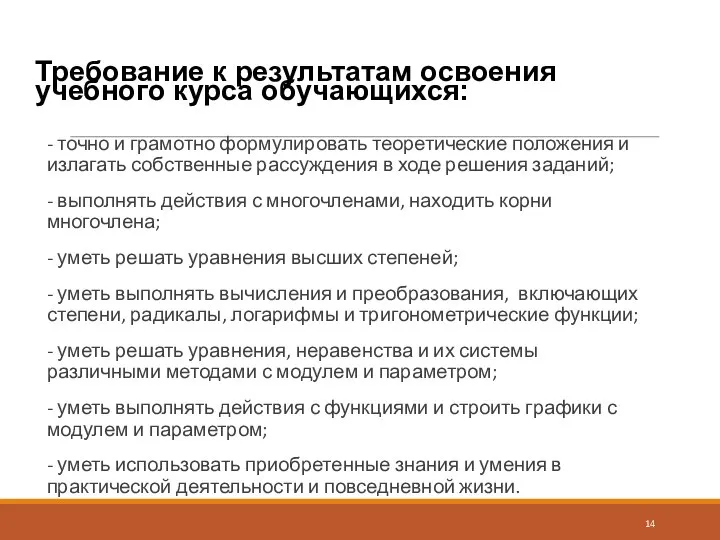 Требование к результатам освоения учебного курса обучающихся:

- точно и грамотно формулировать теоретические положения и излагать собственные рассуждения в ходе решения заданий;

- выполнять действия с многочленами, находить корни многочлена;

- уметь решать уравнения высших степеней;

- уметь выполнять вычисления и преобразования, включающих степени, радикалы, логарифмы и тригонометрические функции;

- уметь решать уравнения, неравенства и их системы различными методами с модулем и параметром;

- уметь выполнять действия с функциями и строить графики с модулем и параметром;

- уметь использовать приобретенные знания и умения в практической деятельности и повседневной жизни.

14